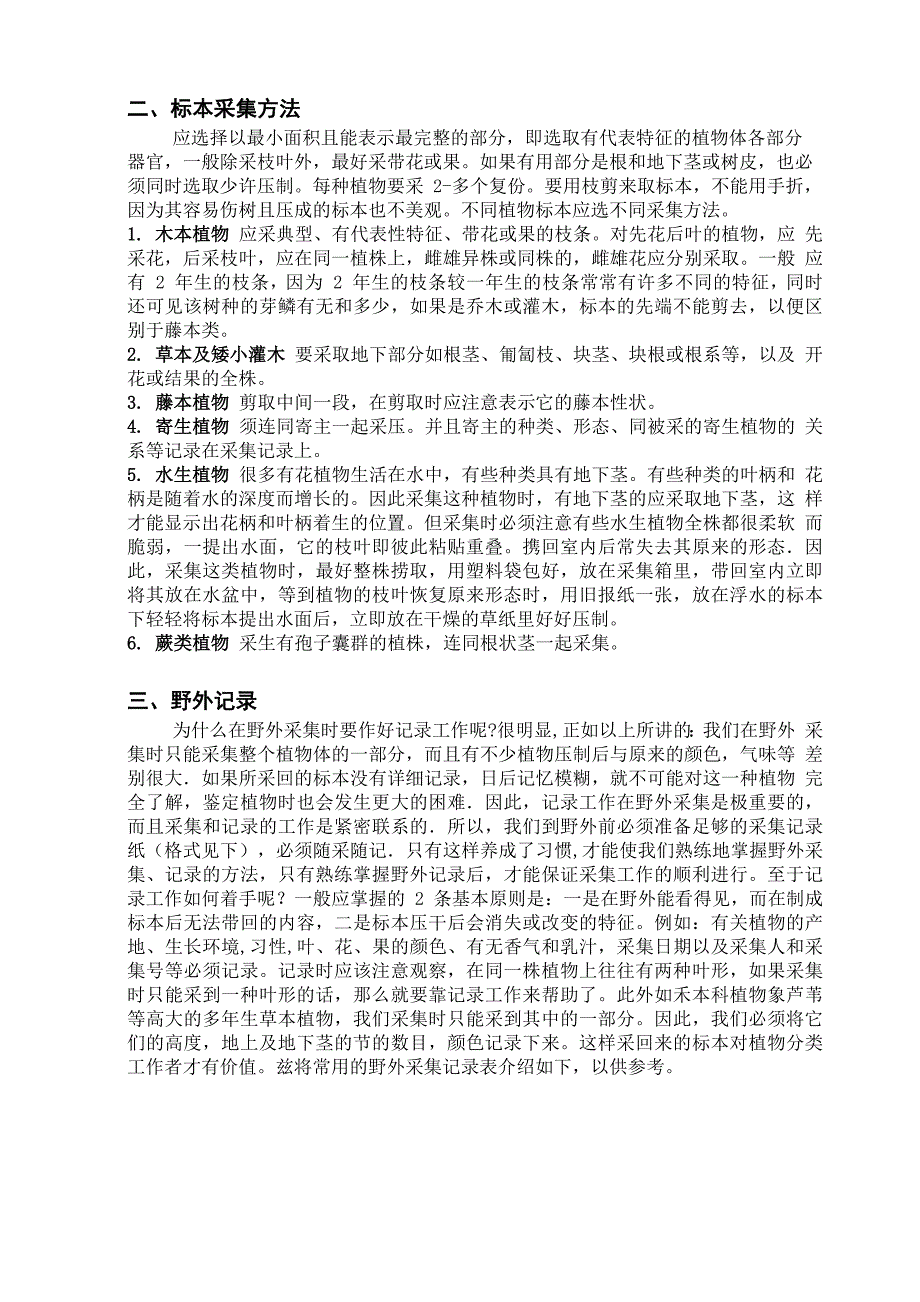 二、标本采集方法

应选择以最小面积且能表示最完整的部分，即选取有代表特征的植物体各部分器官，一般除采枝叶外，最好采带花或果。如果有用部分是根和地下茎或树皮，也必须同时选取少许压制。每种植物要采 2-多个复份。要用枝剪来取标本，不能用手折，因为其容易伤树且压成的标本也不美观。不同植物标本应选不同采集方法。

1. 木本植物 应采典型、有代表性特征、带花或果的枝条。对先花后叶的植物，应 先采花，后采枝叶，应在同一植株上，雌雄异株或同株的，雌雄花应分别采取。一般 应有 2 年生的枝条，因为 2 年生的枝条较一年生的枝条常常有许多不同的特征，同时还可见该树种的芽鳞有无和多少，如果是乔木或灌木，标本的先端不能剪去，以便区别于藤本类。

2. 草本及矮小灌木 要采取地下部分如根茎、匍匐枝、块茎、块根或根系等，以及 开花或结果的全株。

3. 藤本植物 剪取中间一段，在剪取时应注意表示它的藤本性状。

4. 寄生植物 须连同寄主一起采压。并且寄主的种类、形态、同被采的寄生植物的 关系等记录在采集记录上。

5. 水生植物 很多有花植物生活在水中，有些种类具有地下茎。有些种类的叶柄和 花柄是随着水的深度而增长的。因此采集这种植物时，有地下茎的应采取地下茎，这 样才能显示出花柄和叶柄着生的位置。但采集时必须注意有些水生植物全株都很柔软 而脆弱，一提出水面，它的枝叶即彼此粘贴重叠。携回室内后常失去其原来的形态．因此，采集这类植物时，最好整株捞取，用塑料袋包好，放在采集箱里，带回室内立即将其放在水盆中，等到植物的枝叶恢复原来形态时，用旧报纸一张，放在浮水的标本下轻轻将标本提出水面后，立即放在干燥的草纸里好好压制。

6. 蕨类植物 采生有孢子囊群的植株，连同根状茎一起采集。

三、野外记录

为什么在野外采集时要作好记录工作呢?很明显,正如以上所讲的：我们在野外 采集时只能采集整个植物体的一部分，而且有不少植物压制后与原来的颜色，气味等 差别很大．如果所采回的标本没有详细记录，日后记忆模糊，就不可能对这一种植物 完全了解，鉴定植物时也会发生更大的困难．因此，记录工作在野外采集是极重要的，而且采集和记录的工作是紧密联系的．所以，我们到野外前必须准备足够的采集记录纸（格式见下），必须随采随记．只有这样养成了习惯,才能使我们熟练地掌握野外采集、记录的方法，只有熟练掌握野外记录后，才能保证采集工作的顺利进行。至于记录工作如何着手呢？一般应掌握的 2 条基本原则是：一是在野外能看得见，而在制成标本后无法带回的内容，二是标本压干后会消失或改变的特征。例如：有关植物的产地、生长环境,习性，叶、花、果的颜色、有无香气和乳汁，采集日期以及采集人和采集号等必须记录。记录时应该注意观察，在同一株植物上往往有两种叶形，如果采集时只能采到一种叶形的话，那么就要靠记录工作来帮助了。此外如禾本科植物象芦苇等高大的多年生草本植物，我们采集时只能采到其中的一部分。因此，我们必须将它们的高度，地上及地下茎的节的数目，颜色记录下来。这样采回来的标本对植物分类工作者才有价值。兹将常用的野外采集记录表介绍如下，以供参考。